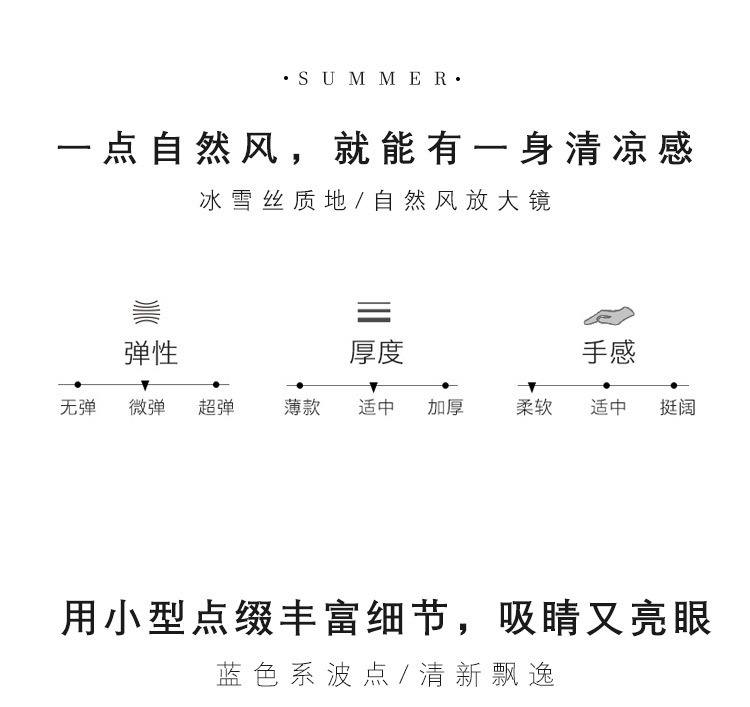 ·SUMMER·

一点自然风，就能有一身清凉感

冰雪丝质地/自然风放大镜

弹性

无弹 微弹 超弹

厚度

薄款 适中 加厚

手感

柔软 适中 挺阔

用小型点缀丰富细节，吸睛又亮眼

蓝色系波点/清新飘逸